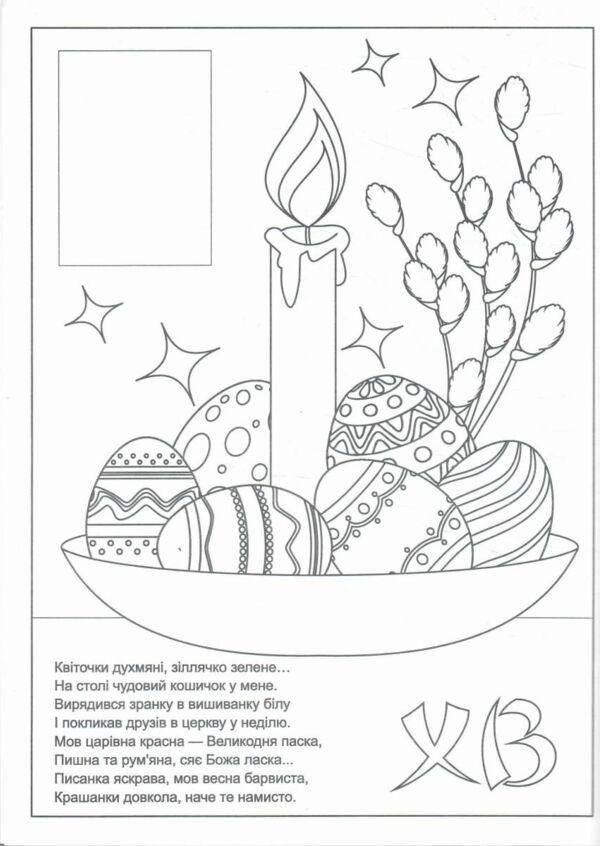 Квіточки духмяні, зіллячко зелене…
На столі чудовий кошичок у мене.
Вирядився зранку в вишиванку білу
І покликав друзів в церкву у неділю.
Мов царівна красна — Великодня паска,
Пишна та рум'яна, сяє Божа ласка...
Писанка яскрава, мов весна барвиста,
Крашанки довкола, наче те намисто.

ХВ